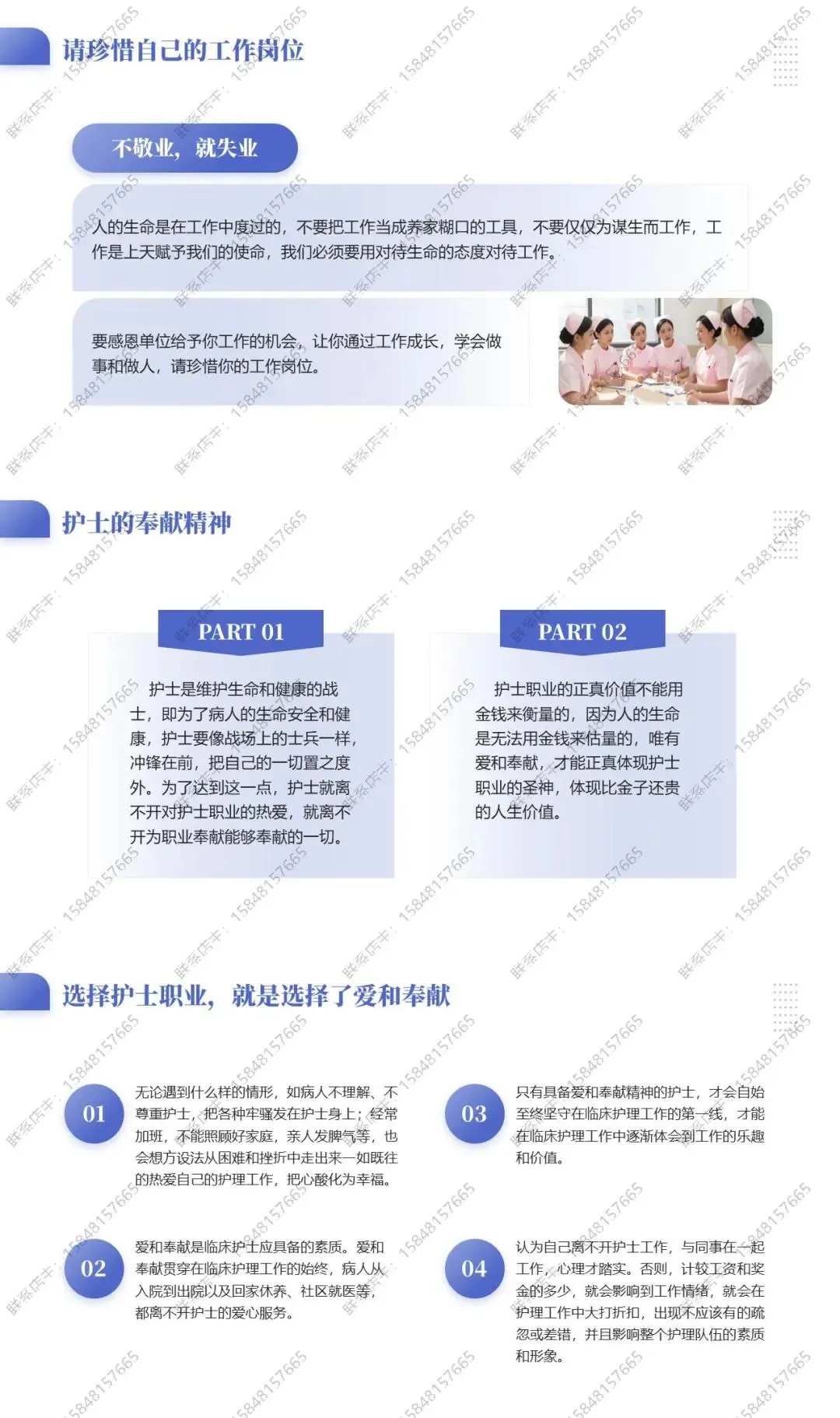 请珍惜自己的工作岗位

不敬业，就失业

人的生命是在工作中度过的，不要把工作当成养家糊口的工具，不要仅仅为谋生而工作，工作是上天赋予我们的使命，我们必须要用对待生命的态度对待工作。

要感恩单位给予你工作的机会，让你通过工作成长，学会做事和做人，请珍惜你的工作岗位。

护士的奉献精神

PART 01

护士是维护生命和健康的战士，即为了病人的生命安全和健康，护士要像战场上的士兵一样，冲锋在前，把自己的一切置之度外。为了达到这一点，护士就离不开对护士职业的热爱，就离不开为职业奉献能够奉献的一切。

PART 02

护士职业的正真价值不能用金钱来衡量的，因为人的生命是无法用金钱来估量的，唯有爱和奉献，才能正真体现护士职业的圣神，体现比金子还贵的人生价值。

选择护士职业，就是选择了爱和奉献

01
无论遇到什么样的情形，如病人不理解、不尊重护士，把各种牢骚发在护士身上；经常加班，不能照顾好家庭，亲人发脾气等，也会想方设法从困难和挫折中走出来一如既往的热爱自己的护理工作，把心酸化为幸福。

02
爱和奉献是临床护士应具备的素质。爱和奉献贯穿在临床护理工作的始终，病人从入院到出院以及回家休养、社区就医等，都离不开护士的爱心服务。

03
只有具备爱和奉献精神的护士，才会自始至终坚守在临床护理工作的第一线，才能在临床护理工作中逐渐体会到工作的乐趣和价值。

04
认为自己离不开护士工作，与同事在一起工作，心理才踏实。否则，计较工资和奖金的多少，就会影响到工作情绪，就会在护理工作中大打折扣，出现不应该有的疏忽或差错，并且影响整个护理队伍的素质和形象。

联系店主：15848157665